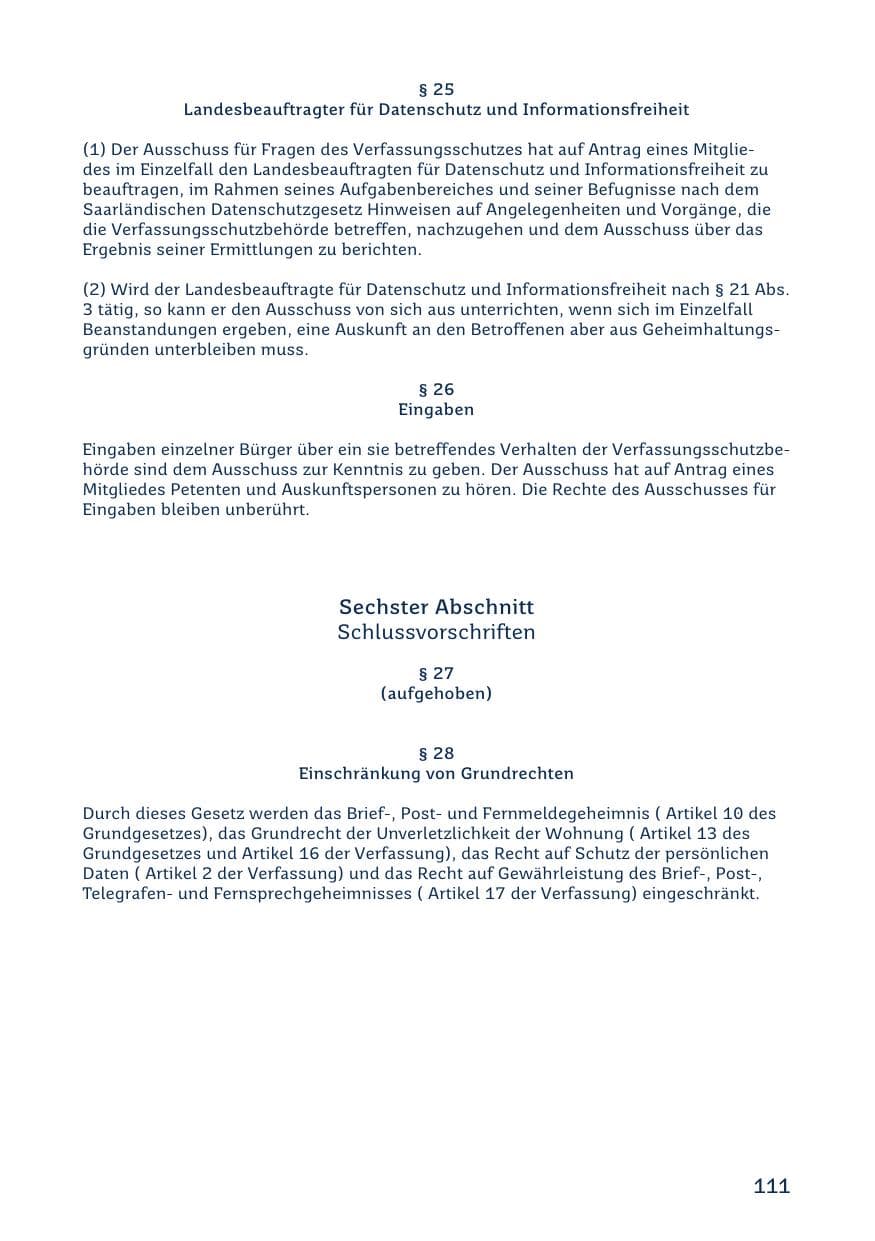 § 25
Landesbeauftragter für Datenschutz und Informationsfreiheit

(1) Der Ausschuss für Fragen des Verfassungsschutzes hat auf Antrag eines Mitgliedes im Einzelfall den Landesbeauftragten für Datenschutz und Informationsfreiheit zu beauftragen, im Rahmen seines Aufgabenbereiches und seiner Befugnisse nach dem Saarländischen Datenschutzgesetz Hinweisen auf Angelegenheiten und Vorgänge, die die Verfassungsschutzbehörde betreffen, nachzugehen und dem Ausschuss über das Ergebnis seiner Ermittlungen zu berichten.

(2) Wird der Landesbeauftragte für Datenschutz und Informationsfreiheit nach § 21 Abs. 3 tätig, so kann er den Ausschuss von sich aus unterrichten, wenn sich im Einzelfall Beanstandungen ergeben, eine Auskunft an den Betroffenen aber aus Geheimhaltungsgründen unterbleiben muss.

§ 26
Eingaben

Eingaben einzelner Bürger über ein sie betreffendes Verhalten der Verfassungsschutzbehörde sind dem Ausschuss zur Kenntnis zu geben. Der Ausschuss hat auf Antrag eines Mitgliedes Petenten und Auskunftspersonen zu hören. Die Rechte des Ausschusses für Eingaben bleiben unberührt.

Sechster Abschnitt
Schlussvorschriften

§ 27
(aufgehoben)

§ 28
Einschränkung von Grundrechten

Durch dieses Gesetz werden das Brief-, Post- und Fernmeldegeheimnis ( Artikel 10 des Grundgesetzes), das Grundrecht der Unverletzlichkeit der Wohnung ( Artikel 13 des Grundgesetzes und Artikel 16 der Verfassung), das Recht auf Schutz der persönlichen Daten ( Artikel 2 der Verfassung) und das Recht auf Gewährleistung des Brief-, Post-, Telegrafen- und Fernsprechgeheimnisses ( Artikel 17 der Verfassung) eingeschränkt.

111